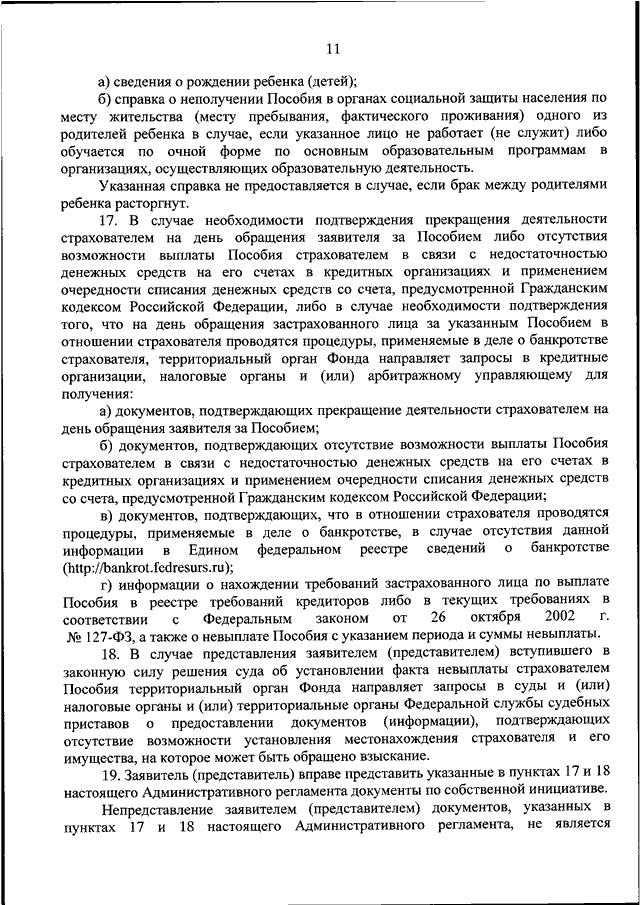 11

а) сведения о рождении ребенка (детей);

б) справка о неполучении Пособия в органах социальной защиты населения по месту жительства (месту пребывания, фактического проживания) одного из родителей ребенка в случае, если указанное лицо не работает (не служит) либо обучается по очной форме по основным образовательным программам в организациях, осуществляющих образовательную деятельность.

Указанная справка не предоставляется в случае, если брак между родителями ребенка расторгнут.

17. В случае необходимости подтверждения прекращения деятельности страхователем на день обращения заявителя за Пособием либо отсутствия возможности выплаты Пособия страхователем в связи с недостаточностью денежных средств на его счетах в кредитных организациях и применением очередности списания денежных средств со счета, предусмотренной Гражданским кодексом Российской Федерации, либо в случае необходимости подтверждения того, что на день обращения застрахованного лица за указанным Пособием в отношении страхователя проводятся процедуры, применяемые в деле о банкротстве страхователя, территориальный орган Фонда направляет запросы в кредитные организации, налоговые органы и (или) арбитражному управляющему для получения:

а) документов, подтверждающих прекращение деятельности страхователем на день обращения заявителя за Пособием;

б) документов, подтверждающих отсутствие возможности выплаты Пособия страхователем в связи с недостаточностью денежных средств на его счетах в кредитных организациях и применением очередности списания денежных средств со счета, предусмотренной Гражданским кодексом Российской Федерации;

в) документов, подтверждающих, что в отношении страхователя проводятся процедуры, применяемые в деле о банкротстве, в случае отсутствия данной информации в Едином федеральном реестре сведений о банкротстве (http://bankrot.fedresurs.ru);

г) информации о нахождении требований застрахованного лица по выплате Пособия в реестре требований кредиторов либо в текущих требованиях в соответствии с Федеральным законом от 26 октября 2002 г. № 127-ФЗ, а также о невыплате Пособия с указанием периода и суммы невыплаты.

18. В случае представления заявителем (представителем) вступившего в законную силу решения суда об установлении факта невыплаты страхователем Пособия территориальный орган Фонда направляет запросы в суды и (или) налоговые органы и (или) территориальные органы Федеральной службы судебных приставов о предоставлении документов (информации), подтверждающих отсутствие возможности установления местонахождения страхователя и его имущества, на которое может быть обращено взыскание.

19. Заявитель (представитель) вправе представить указанные в пунктах 17 и 18 настоящего Административного регламента документы по собственной инициативе.

Непредставление заявителем (представителем) документов, указанных в пунктах 17 и 18 настоящего Административного регламента, не является